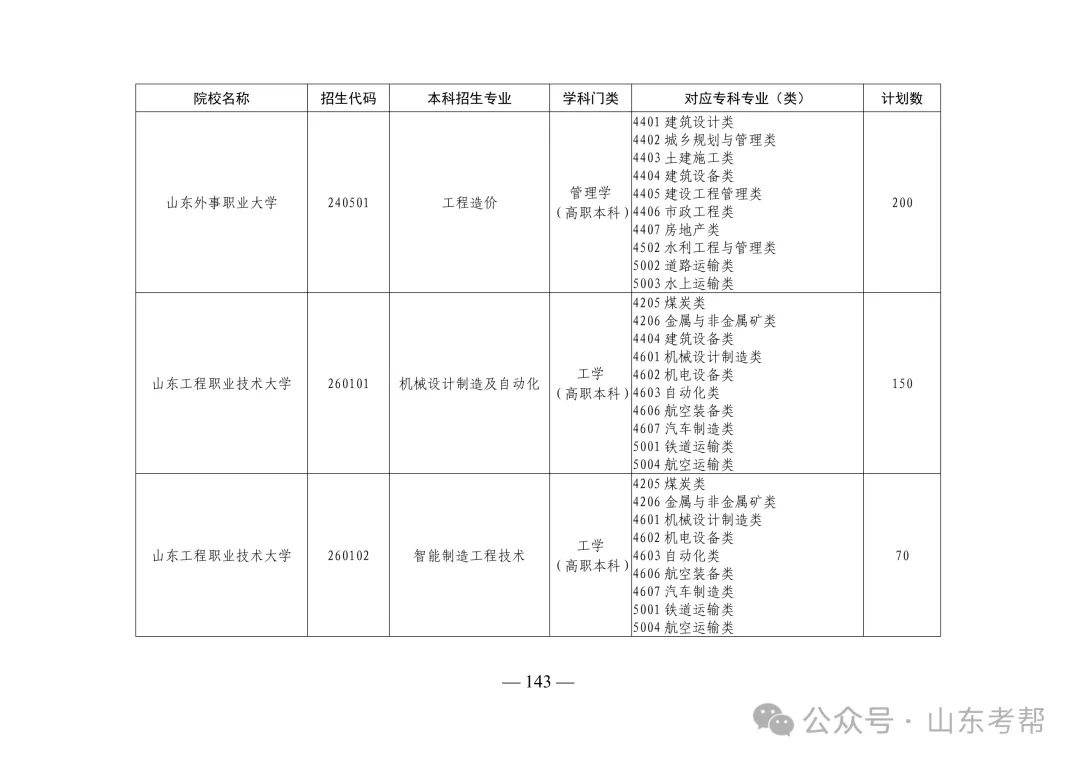 | 院校名称 | 招生代码 | 本科招生专业 | 学科门类 | 对应专科专业（类） | 计划数 |
|---|---|---|---|---|---|
| 山东外事职业大学 | 240501 | 工程造价 | 管理学（高职本科） | 4401 建筑设计类 4402 城乡规划与管理类 4403 土建施工类 4404 建筑设备类 4405 建设工程管理类 4406 市政工程类 4407 房地产类 4502 水利工程与管理类 5002 道路运输类 5003 水上运输类 | 200 |
| 山东工程职业技术大学 | 260101 | 机械设计制造及自动化 | 工学（高职本科） | 4205 煤炭类 4206 金属与非金属矿类 4404 建筑设备类 4601 机械设计制造类 4602 机电设备类 4603 自动化类 4606 航空装备类 4607 汽车制造类 5001 铁道运输类 5004 航空运输类 | 150 |
| 山东工程职业技术大学 | 260102 | 智能制造工程技术 | 工学（高职本科） | 4205 煤炭类 4206 金属与非金属矿类 4601 机械设计制造类 4602 机电设备类 4603 自动化类 4606 航空装备类 4607 汽车制造类 5001 铁道运输类 5004 航空运输类 | 70 |

— 143 —

公众号 · 山东考帮